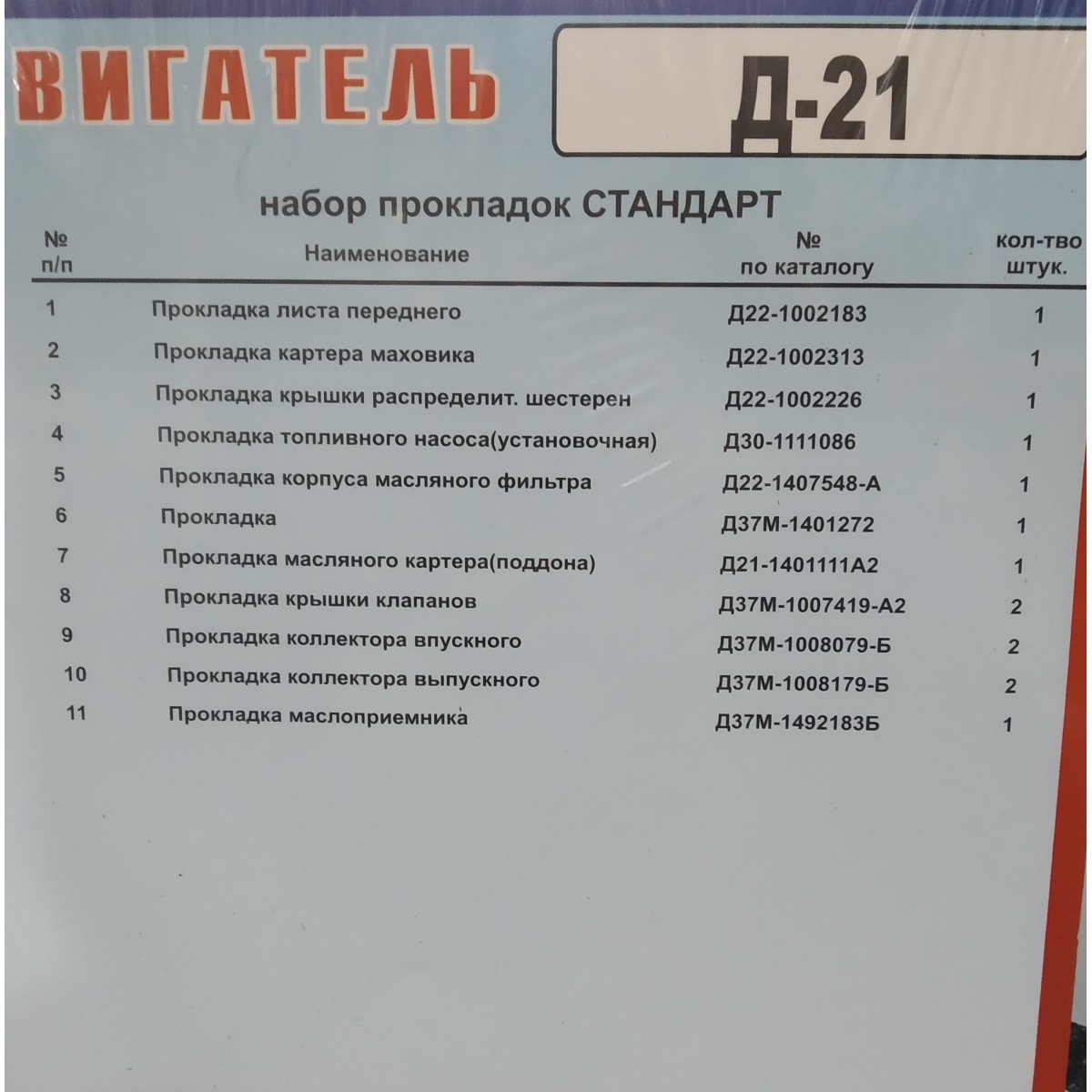 ВИГАТЕЛЬ

Д-21

набор прокладок СТАНДАРТ

| № п/п | Наименование | № по каталогу | кол-тво штук. |
|---|---|---|---|
| 1 | Прокладка листа переднего | Д22-1002183 | 1 |
| 2 | Прокладка картера маховика | Д22-1002313 | 1 |
| 3 | Прокладка крышки распределит. шестерен | Д22-1002226 | 1 |
| 4 | Прокладка топливного насоса(установочная) | Д30-1111086 | 1 |
| 5 | Прокладка корпуса масляного фильтра | Д22-1407548-А | 1 |
| 6 | Прокладка | Д37М-1401272 | 1 |
| 7 | Прокладка масляного картера(поддона) | Д21-1401111А2 | 1 |
| 8 | Прокладка крышки клапанов | Д37М-1007419-А2 | 2 |
| 9 | Прокладка коллектора впускного | Д37М-1008079-Б | 2 |
| 10 | Прокладка коллектора выпускного | Д37М-1008179-Б | 2 |
| 11 | Прокладка маслоприемника | Д37М-1492183Б | 1 |